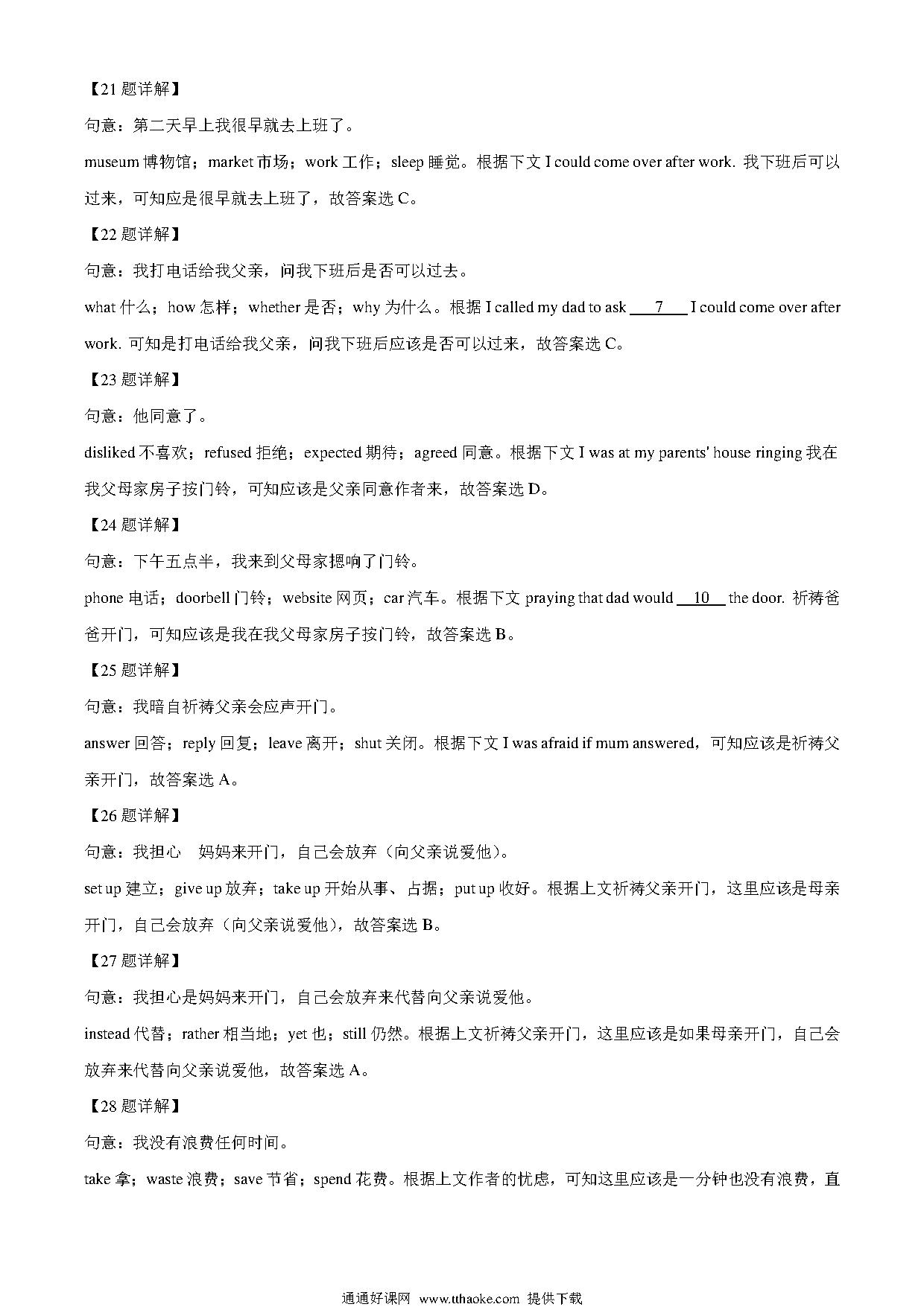 【21 题详解】

句意：第二天早上我很早就去上班了。

museum 博物馆；market 市场；work 工作；sleep 睡觉。根据下文 I could come over after work. 我下班后可以过来，可知应是很早就去上班了，故答案选 C。

【22 题详解】

句意：我打电话给我父亲，问我下班后是否可以过去。

what 什么；how 怎样；whether 是否；why 为什么。根据 I called my dad to ask __7__ I could come over after work. 可知是打电话给我父亲，问我下班后应该是否可以过来，故答案选 C。

【23 题详解】

句意：他同意了。

disliked 不喜欢；refused 拒绝；expected 期待；agreed 同意。根据下文 I was at my parents' house ringing 我在我父母家房子按门铃，可知应该是父亲同意作者来，故答案选 D。

【24 题详解】

句意：下午五点半，我来到父母家摁响了门铃。

phone 电话；doorbell 门铃；website 网页；car 汽车。根据下文 praying that dad would __10__ the door. 祈祷爸爸开门，可知应该是我在我父母家房子按门铃，故答案选 B。

【25 题详解】

句意：我暗自祈祷父亲会应声开门。

answer 回答；reply 回复；leave 离开；shut 关闭。根据下文 I was afraid if mum answered，可知应该是祈祷父亲开门，故答案选 A。

【26 题详解】

句意：我担心 妈妈来开门，自己会放弃（向父亲说爱他）。

set up 建立；give up 放弃；take up 开始从事、占据；put up 收好。根据上文祈祷父亲开门，这里应该是母亲开门，自己会放弃（向父亲说爱他），故答案选 B。

【27 题详解】

句意：我担心是妈妈来开门，自己会放弃来代替向父亲说爱他。

instead 代替；rather 相当地；yet 也；still 仍然。根据上文祈祷父亲开门，这里应该是如果母亲开门，自己会放弃来代替向父亲说爱他，故答案选 A。

【28 题详解】

句意：我没有浪费任何时间。

take 拿；waste 浪费；save 节省；spend 花费。根据上文作者的忧虑，可知这里应该是一分钟也没有浪费，直

通通好课网 www.tthaoke.com 提供下载